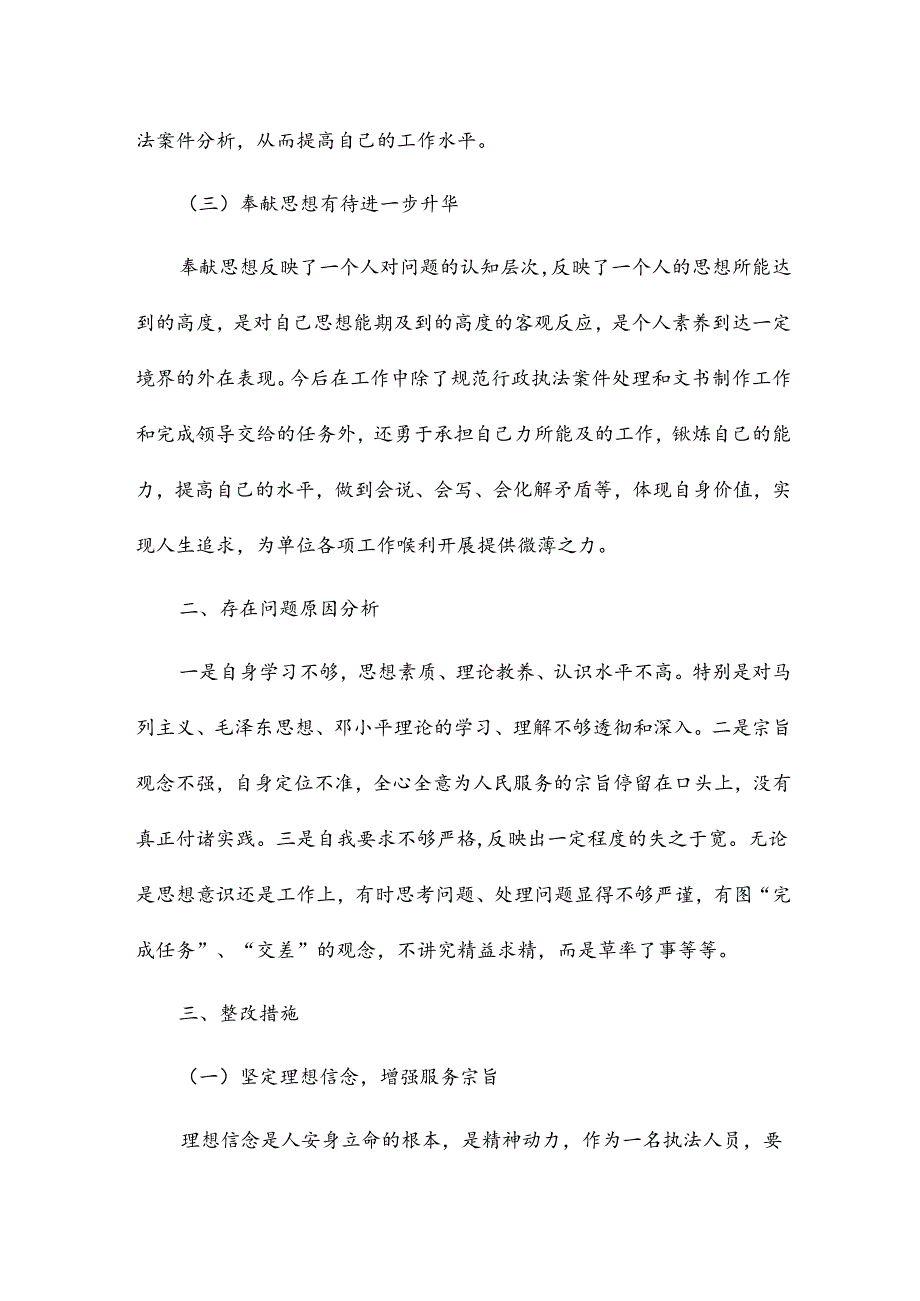 法案件分析，从而提高自己的工作水平。

（三）奉献思想有待进一步升华

奉献思想反映了一个人对问题的认知层次，反映了一个人的思想所能达到的高度，是对自己思想能期及到的高度的客观反应，是个人素养到达一定境界的外在表现。今后在工作中除了规范行政执法案件处理和文书制作工作和完成领导交给的任务外，还勇于承担自己力所能及的工作，锹炼自己的能力，提高自己的水平，做到会说、会写、会化解矛盾等，体现自身价值，实现人生追求，为单位各项工作喉利开展提供微薄之力。

二、存在问题原因分析

一是自身学习不够，思想素质、理论教养、认识水平不高。特别是对马列主义、毛泽东思想、邓小平理论的学习、理解不够透彻和深入。二是宗旨观念不强，自身定位不准，全心全意为人民服务的宗旨停留在口头上，没有真正付诸实践。三是自我要求不够严格，反映出一定程度的失之于宽。无论是思想意识还是工作上，有时思考问题、处理问题显得不够严谨，有图“完成任务”、“交差”的观念，不讲究精益求精，而是草率了事等等。

三、整改措施

（一）坚定理想信念，增强服务宗旨

理想信念是人安身立命的根本，是精神动力，作为一名执法人员，要